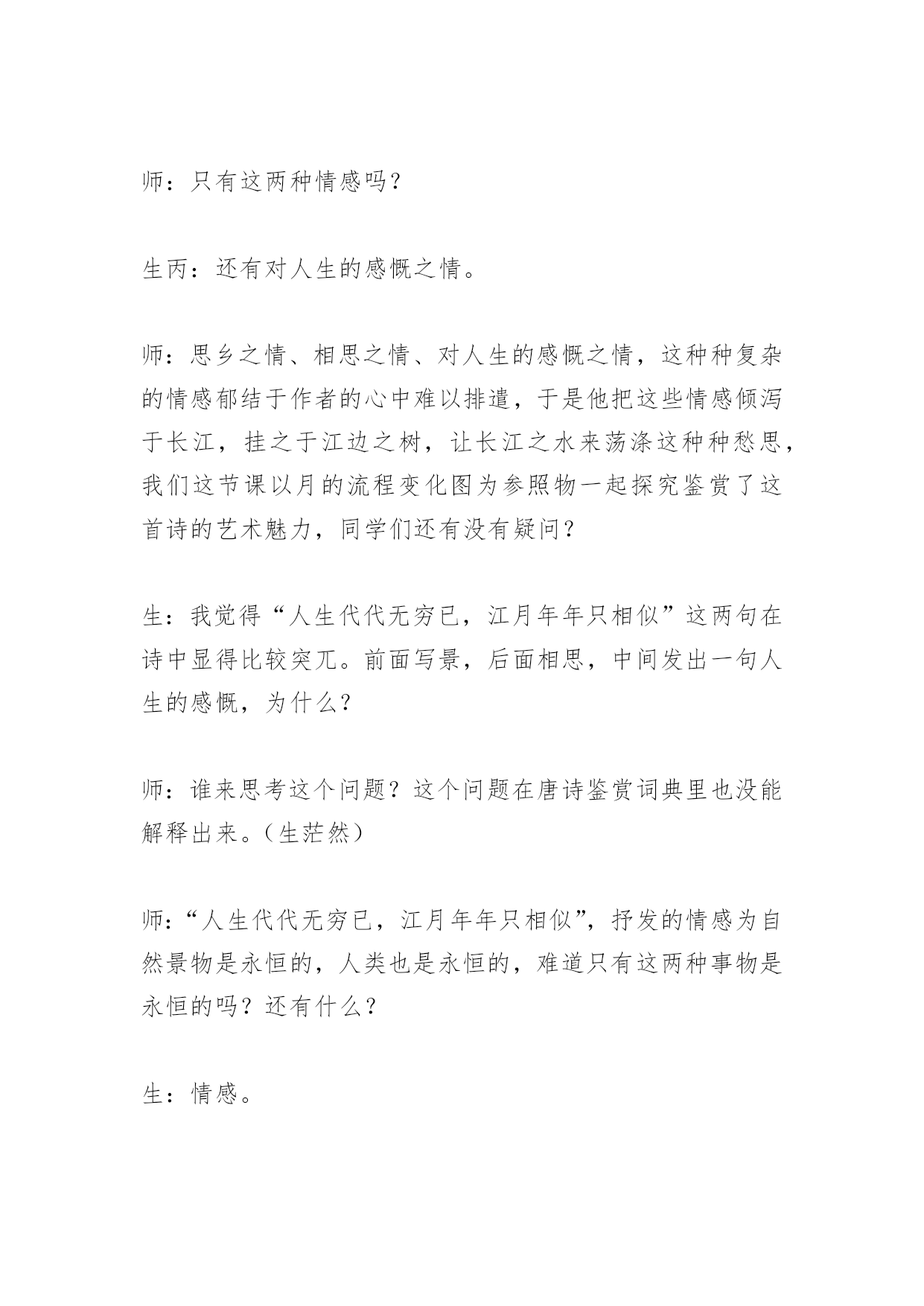 师：只有这两种情感吗？

生丙：还有对人生的感慨之情。

师：思乡之情、相思之情、对人生的感慨之情，这种种复杂的情感郁结于作者的心中难以排遣，于是他把这些情感倾泻于长江，挂之于江边之树，让长江之水来荡涤这种种愁思，我们这节课以月的流程变化图为参照物一起探究鉴赏了这首诗的艺术魅力，同学们还有没有疑问？

生：我觉得“人生代代无穷已，江月年年只相似”这两句在诗中显得比较突兀。前面写景，后面相思，中间发出一句人生的感慨，为什么？

师：谁来思考这个问题？这个问题在唐诗鉴赏词典里也没能解释出来。（生茫然）

师：“人生代代无穷已，江月年年只相似”，抒发的情感为自然景物是永恒的，人类也是永恒的，难道只有这两种事物是永恒的吗？还有什么？

生：情感。